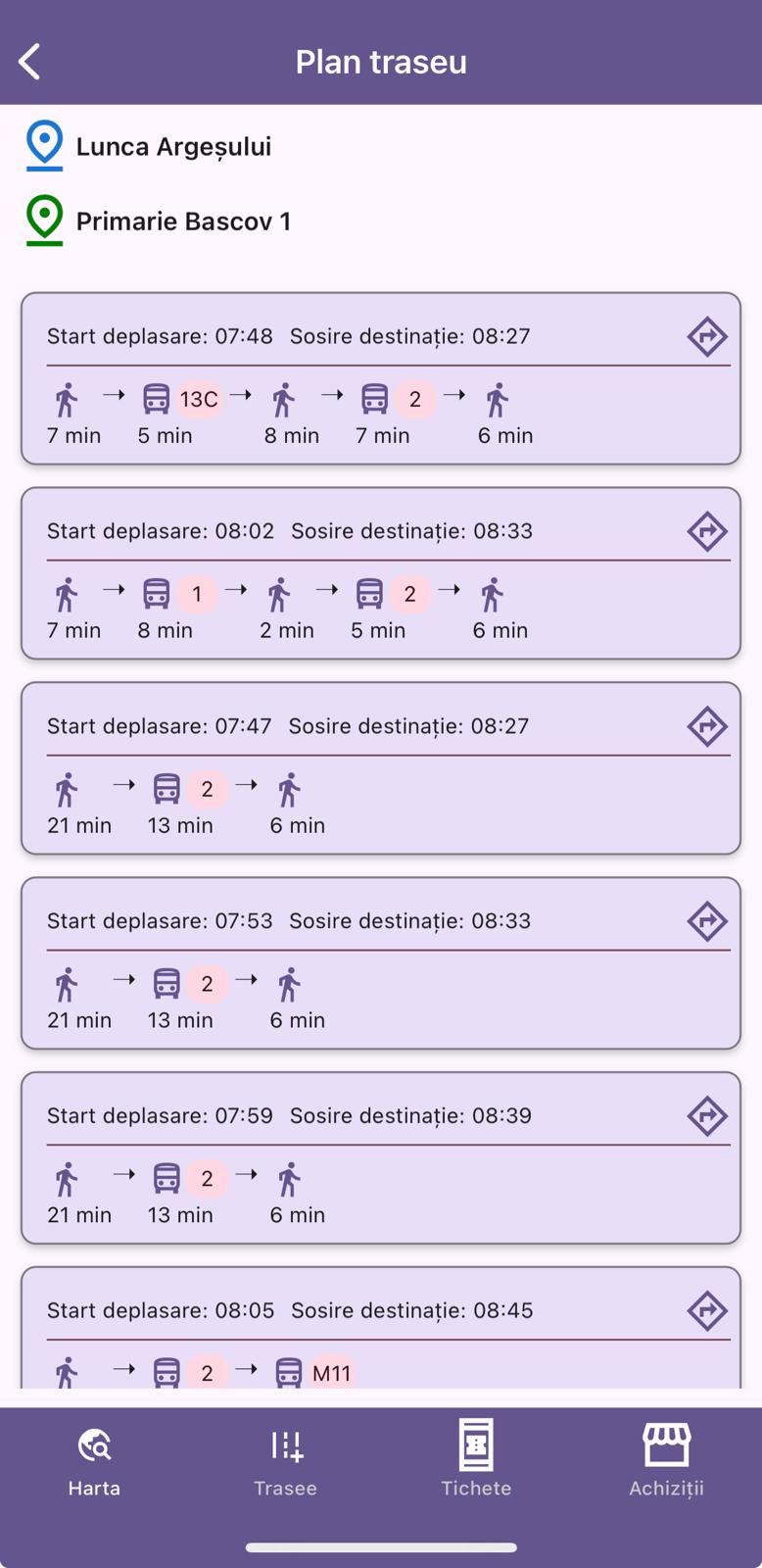 Plan traseu

Lunca Argeșului

Primarie Bascov 1

Start deplasare: 07:48 Sosire destinație: 08:27

→ 13C → → 2 →
7 min 5 min 8 min 7 min 6 min

Start deplasare: 08:02 Sosire destinație: 08:33

→ 1 → → 2 →
7 min 8 min 2 min 5 min 6 min

Start deplasare: 07:47 Sosire destinație: 08:27

→ 2 →
21 min 13 min 6 min

Start deplasare: 07:53 Sosire destinație: 08:33

→ 2 →
21 min 13 min 6 min

Start deplasare: 07:59 Sosire destinație: 08:39

→ 2 →
21 min 13 min 6 min

Start deplasare: 08:05 Sosire destinație: 08:45

→ 2 → M11

Harta Trasee Tichete Achiziții